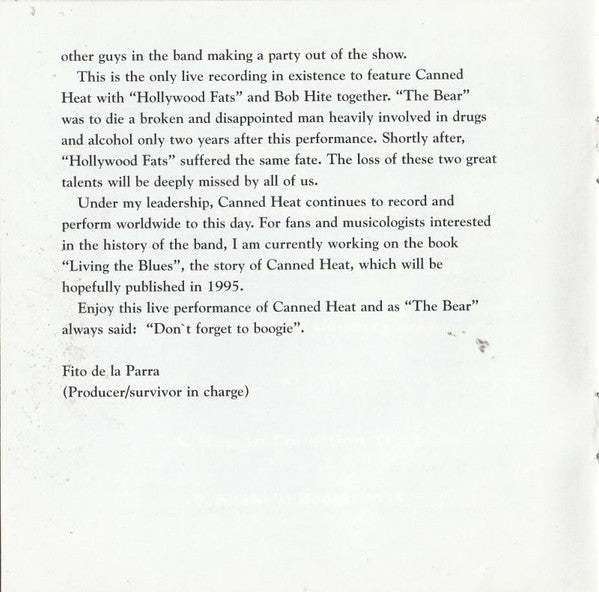 other guys in the band making a party out of the show.

This is the only live recording in existence to feature Canned Heat with "Hollywood Fats" and Bob Hite together. "The Bear" was to die a broken and disappointed man heavily involved in drugs and alcohol only two years after this performance. Shortly after, "Hollywood Fats" suffered the same fate. The loss of these two great talents will be deeply missed by all of us.

Under my leadership, Canned Heat continues to record and perform worldwide to this day. For fans and musicologists interested in the history of the band, I am currently working on the book "Living the Blues", the story of Canned Heat, which will be hopefully published in 1995.

Enjoy this live performance of Canned Heat and as "The Bear" always said: "Don`t forget to boogie".

Fito de la Parra
(Producer/survivor in charge)